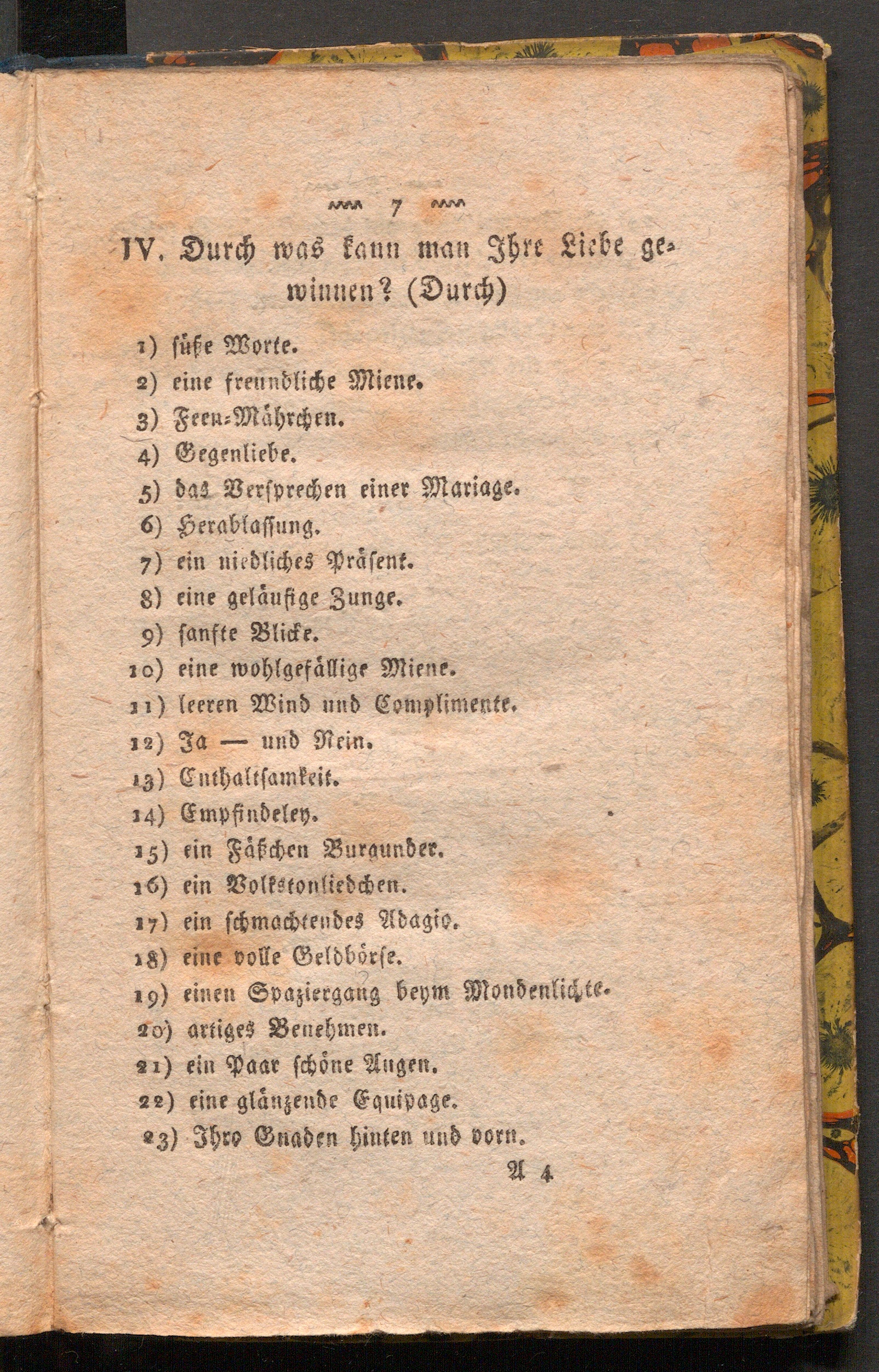 7

IV. Durch was kann man Ihre Liebe gewinnen? (Durch)

1) süße Worte.
2) eine freundliche Miene.
3) Feen-Mährchen.
4) Gegenliebe.
5) das Versprechen einer Mariage.
6) Herablassung.
7) ein niedliches Präsent.
8) eine geläufige Zunge.
9) sanfte Blicke.
10) eine wohlgefällige Miene.
11) leeren Wind und Complimente.
12) Ja — und Nein.
13) Enthaltsamkeit.
14) Empfindeley.
15) ein Fäßchen Burgunder.
16) ein Volkstonliedchen.
17) ein schmachtendes Adagio.
18) eine volle Geldbörse.
19) einen Spaziergang beym Mondenlichte.
20) artiges Benehmen.
21) ein Paar schöne Augen.
22) eine glänzende Equipage.
23) Ihro Gnaden hinten und vorn.

A 4